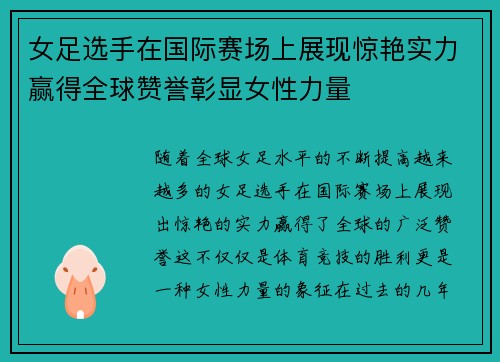 女足选手在国际赛场上展现惊艳实力赢得全球赞誉彰显女性力量

随着全球女足水平的不断提高越来越多的女足选手在国际赛场上展现出惊艳的实力赢得了全球的广泛赞誉这不仅仅是体育竞技的胜利更是一种女性力量的象征在过去的几年